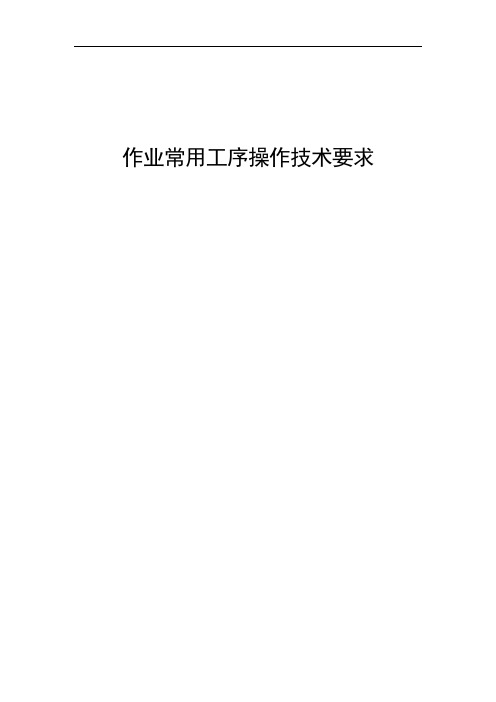 作业常用工序操作技术要求